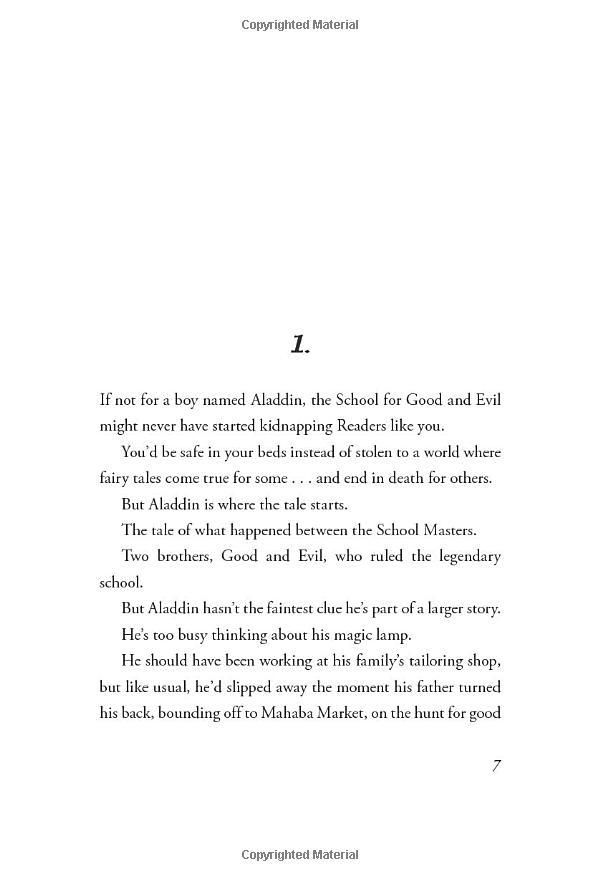 Copyrighted Material

1.

If not for a boy named Aladdin, the School for Good and Evil might never have started kidnapping Readers like you.

You'd be safe in your beds instead of stolen to a world where fairy tales come true for some . . . and end in death for others.

But Aladdin is where the tale starts.

The tale of what happened between the School Masters.

Two brothers, Good and Evil, who ruled the legendary school.

But Aladdin hasn't the faintest clue he's part of a larger story.

He's too busy thinking about his magic lamp.

He should have been working at his family's tailoring shop, but like usual, he'd slipped away the moment his father turned his back, bounding off to Mahaba Market, on the hunt for good

7

Copyrighted Material